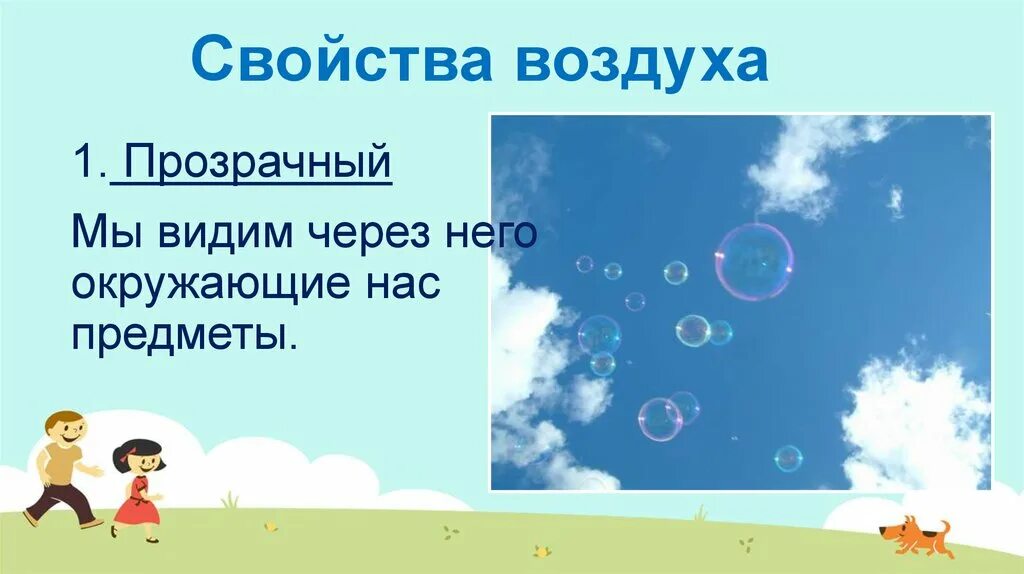 Свойства воздуха

1. Прозрачный

Мы видим через него окружающие нас предметы.